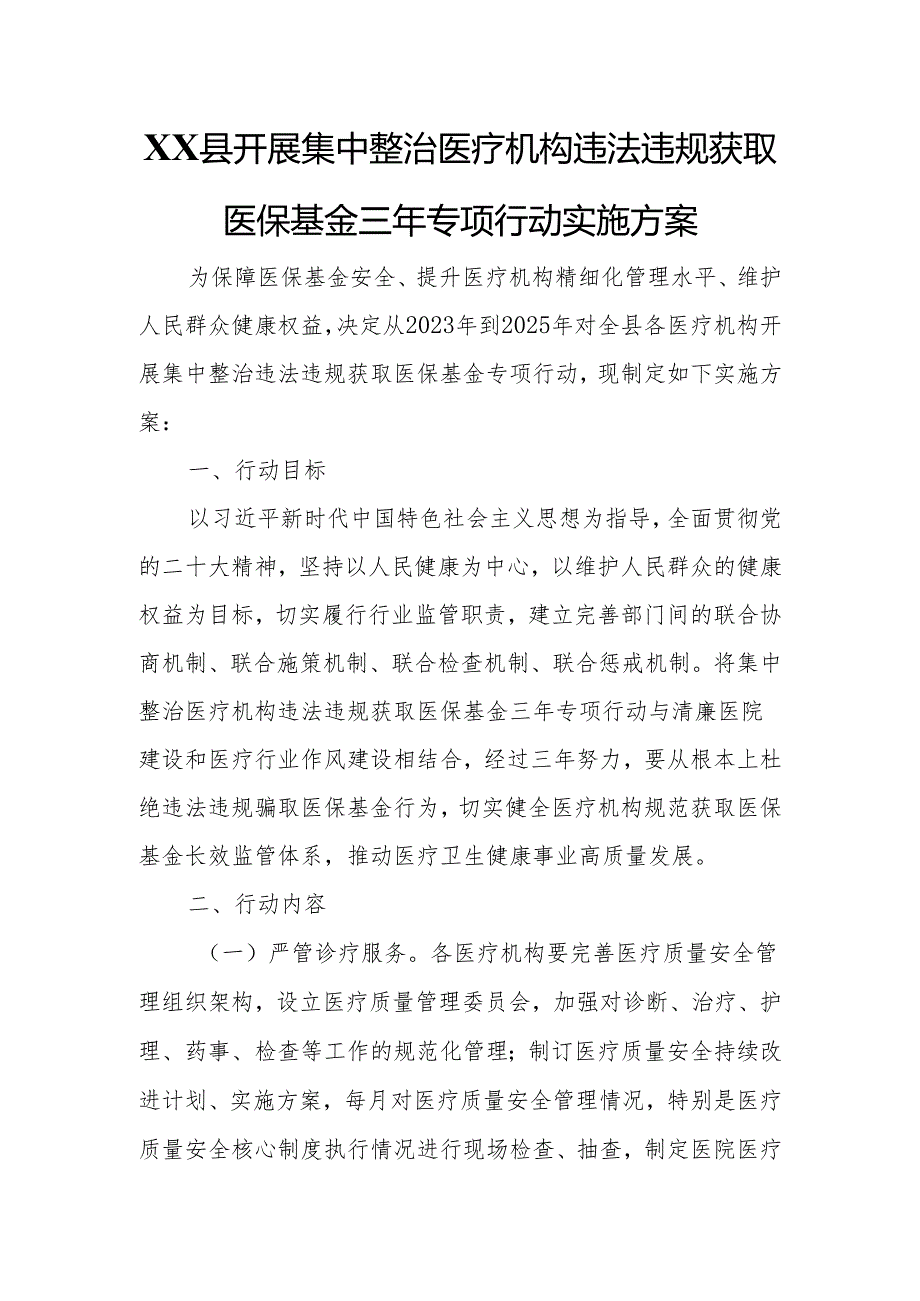 XX县开展集中整治医疗机构违法违规获取医保基金三年专项行动实施方案

为保障医保基金安全、提升医疗机构精细化管理水平、维护人民群众健康权益，决定从2023年到2025年对全县各医疗机构开展集中整治违法违规获取医保基金专项行动，现制定如下实施方案：

一、行动目标

以习近平新时代中国特色社会主义思想为指导，全面贯彻党的二十大精神，坚持以人民健康为中心，以维护人民群众的健康权益为目标，切实履行行业监管职责，建立完善部门间的联合协商机制、联合施策机制、联合检查机制、联合惩戒机制。将集中整治医疗机构违法违规获取医保基金三年专项行动与清廉医院建设和医疗行业作风建设相结合，经过三年努力，要从根本上杜绝违法违规骗取医保基金行为，切实健全医疗机构规范获取医保基金长效监管体系，推动医疗卫生健康事业高质量发展。

二、行动内容

（一）严管诊疗服务。各医疗机构要完善医疗质量安全管理组织架构，设立医疗质量管理委员会，加强对诊断、治疗、护理、药事、检查等工作的规范化管理；制订医疗质量安全持续改进计划、实施方案，每月对医疗质量安全管理情况，特别是医疗质量安全核心制度执行情况进行现场检查、抽查，制定医院医疗